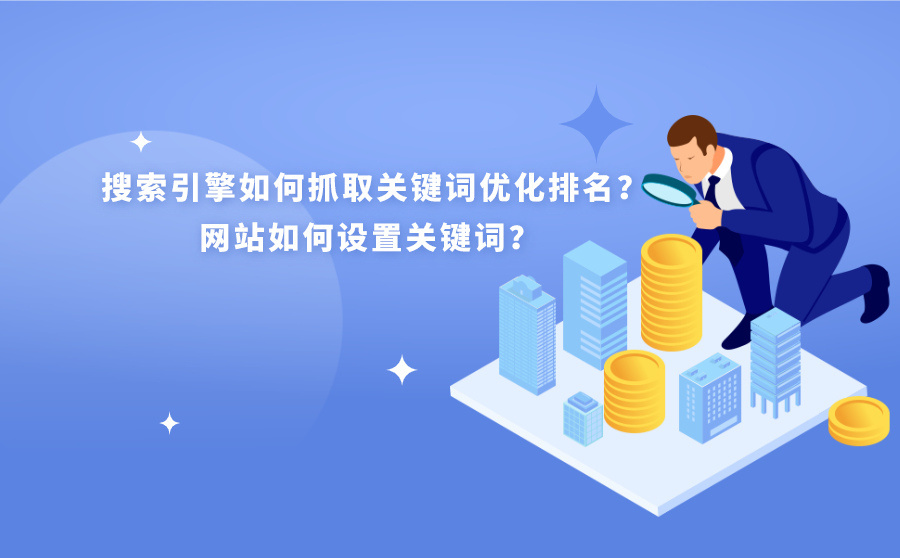 搜索引擎如何抓取关键词优化排名？
网站如何设置关键词？